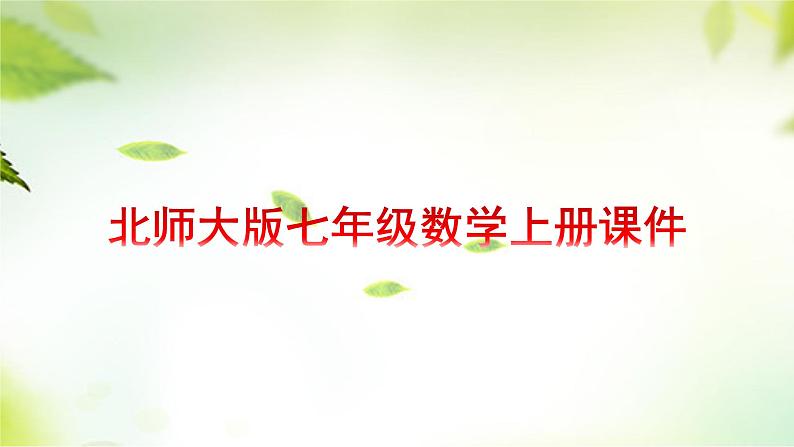 北师大版七年级数学上册课件